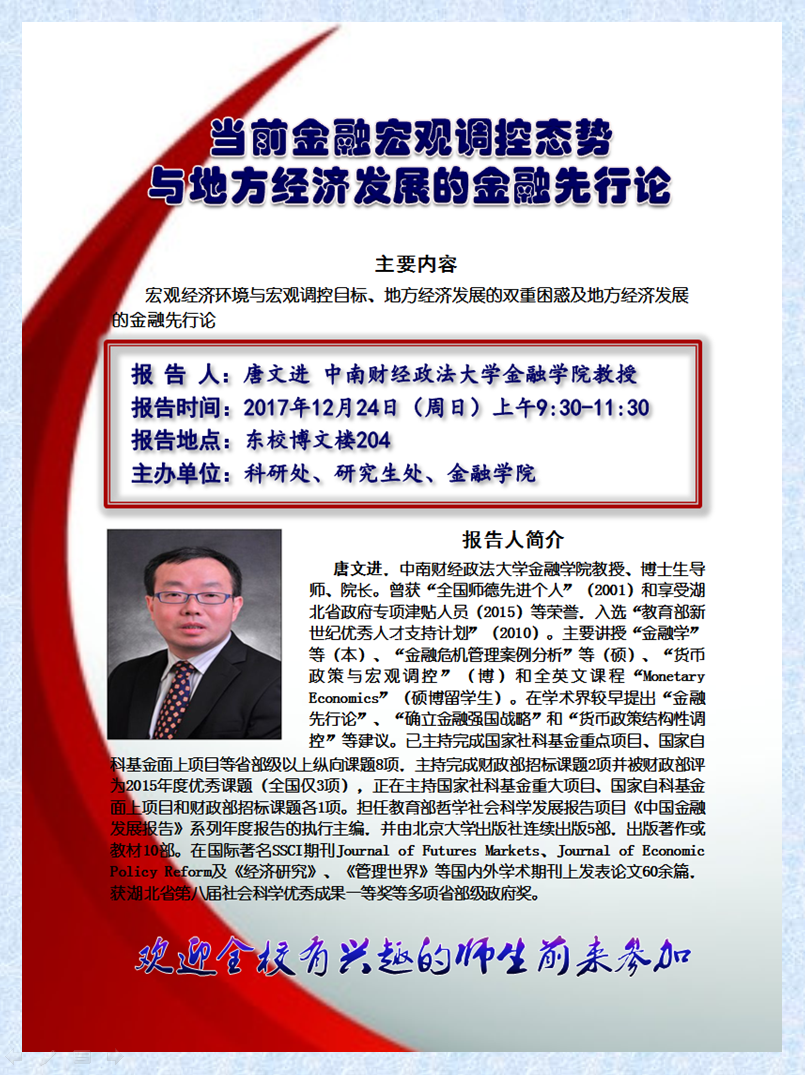 当前金融宏观调控态势
与地方经济发展的金融先行论

主要内容

宏观经济环境与宏观调控目标、地方经济发展的双重困惑及地方经济发展的金融先行论

报 告 人：唐文进 中南财经政法大学金融学院教授
报告时间：2017年12月24日（周日）上午9:30-11:30
报告地点：东校博文楼204
主办单位：科研处、研究生处、金融学院

报告人简介

唐文进，中南财经政法大学金融学院教授、博士生导师、院长。曾获“全国师德先进个人”（2001）和享受湖北省政府专项津贴人员（2015）等荣誉，入选“教育部新世纪优秀人才支持计划”（2010）。主要讲授“金融学”等（本）、“金融危机管理案例分析”等（硕）、“货币政策与宏观调控”（博）和全英文课程“Monetary Economics”（硕博留学生）。在学术界较早提出“金融先行论”、“确立金融强国战略”和“货币政策结构性调控”等建议。已主持完成国家社科基金重点项目、国家自科基金面上项目等省部级以上纵向课题8项，主持完成财政部招标课题2项并被财政部评为2015年度优秀课题（全国仅3项），正在主持国家社科基金重大项目、国家自科基金面上项目和财政部招标课题各1项。担任教育部哲学社会科学发展报告项目《中国金融发展报告》系列年度报告的执行主编，并由北京大学出版社连续出版5部，出版著作或教材10部。在国际著名SSCI期刊Journal of Futures Markets、Journal of Economic Policy Reform及《经济研究》、《管理世界》等国内外学术期刊上发表论文60余篇，获湖北省第八届社会科学优秀成果一等奖等多项省部级政府奖。

欢迎全校有兴趣的师生前来参加